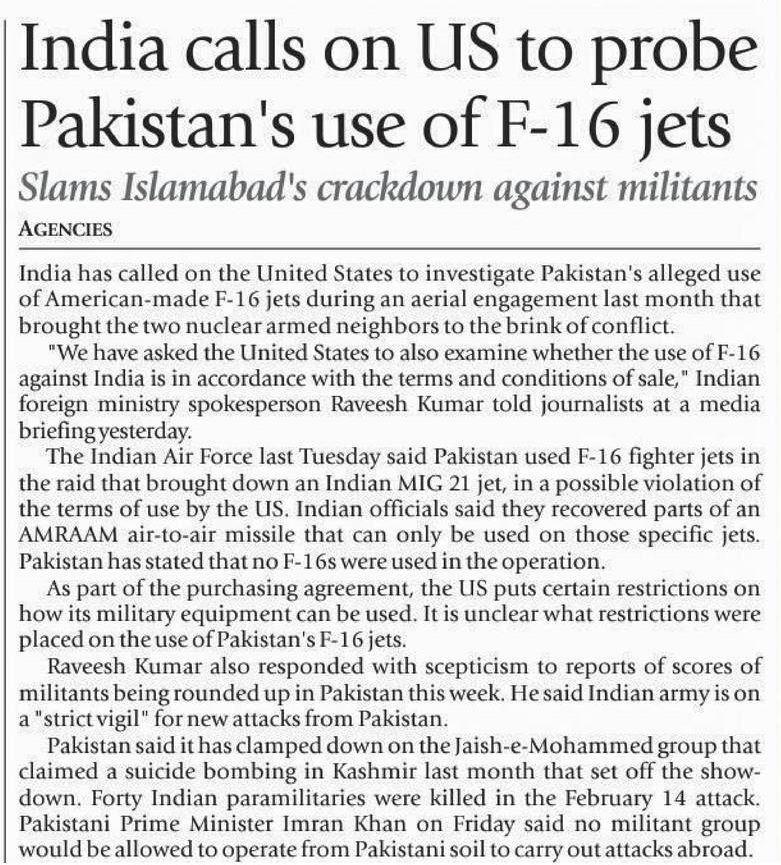 India calls on US to probe Pakistan's use of F-16 jets

Slams Islamabad's crackdown against militants

AGENCIES

India has called on the United States to investigate Pakistan's alleged use of American-made F-16 jets during an aerial engagement last month that brought the two nuclear armed neighbors to the brink of conflict.

"We have asked the United States to also examine whether the use of F-16 against India is in accordance with the terms and conditions of sale," Indian foreign ministry spokesperson Raveesh Kumar told journalists at a media briefing yesterday.

The Indian Air Force last Tuesday said Pakistan used F-16 fighter jets in the raid that brought down an Indian MIG 21 jet, in a possible violation of the terms of use by the US. Indian officials said they recovered parts of an AMRAAM air-to-air missile that can only be used on those specific jets. Pakistan has stated that no F-16s were used in the operation.

As part of the purchasing agreement, the US puts certain restrictions on how its military equipment can be used. It is unclear what restrictions were placed on the use of Pakistan's F-16 jets.

Raveesh Kumar also responded with scepticism to reports of scores of militants being rounded up in Pakistan this week. He said Indian army is on a "strict vigil" for new attacks from Pakistan.

Pakistan said it has clamped down on the Jaish-e-Mohammed group that claimed a suicide bombing in Kashmir last month that set off the showdown. Forty Indian paramilitaries were killed in the February 14 attack. Pakistani Prime Minister Imran Khan on Friday said no militant group would be allowed to operate from Pakistani soil to carry out attacks abroad.